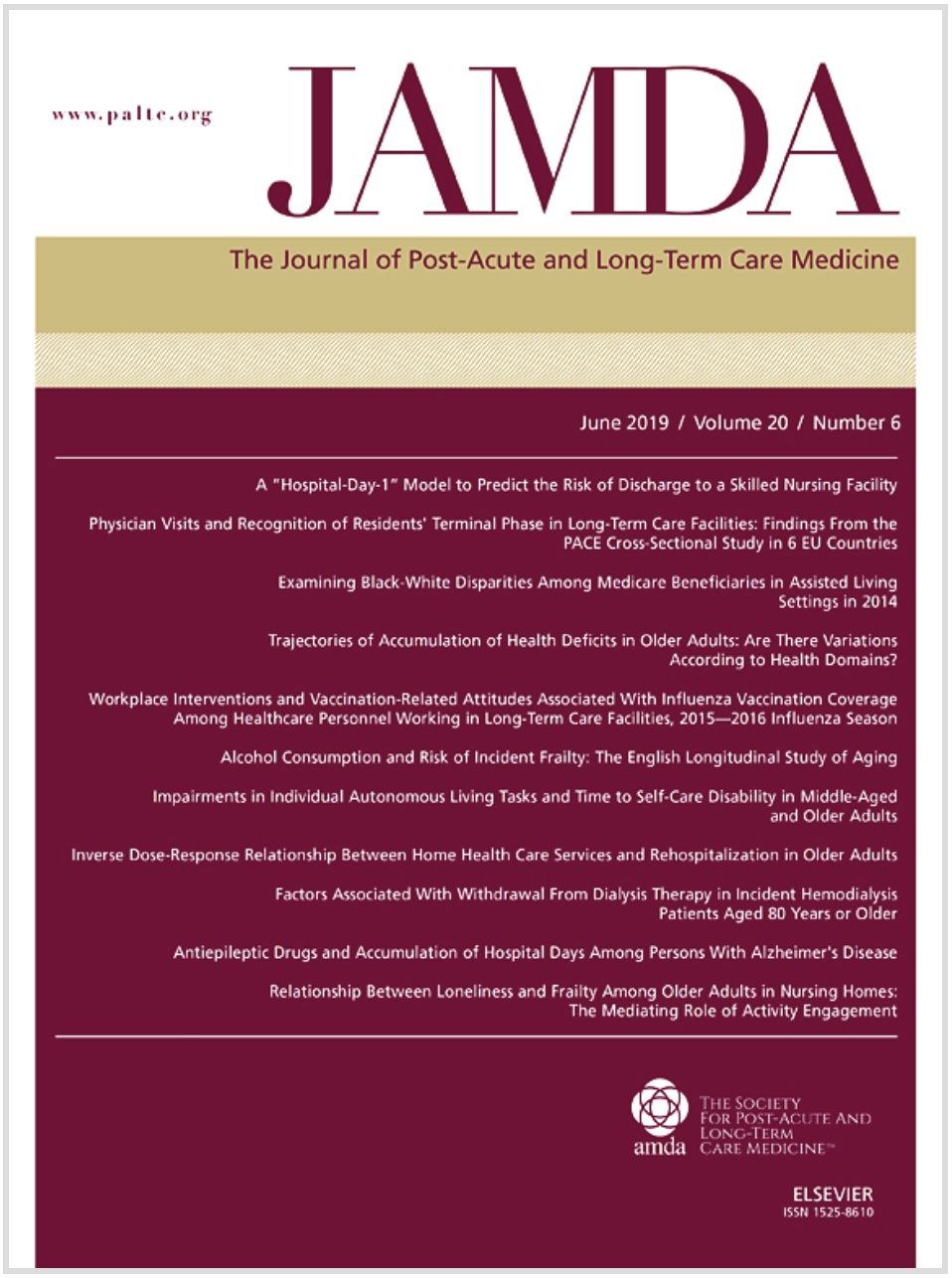 www.paltc.org

JAMDA

The Journal of Post-Acute and Long-Term Care Medicine

June 2019 / Volume 20 / Number 6

A "Hospital-Day-1" Model to Predict the Risk of Discharge to a Skilled Nursing Facility

Physician Visits and Recognition of Residents' Terminal Phase in Long-Term Care Facilities: Findings From the PACE Cross-Sectional Study in 6 EU Countries

Examining Black-White Disparities Among Medicare Beneficiaries in Assisted Living Settings in 2014

Trajectories of Accumulation of Health Deficits in Older Adults: Are There Variations According to Health Domains?

Workplace Interventions and Vaccination-Related Attitudes Associated With Influenza Vaccination Coverage Among Healthcare Personnel Working in Long-Term Care Facilities, 2015—2016 Influenza Season

Alcohol Consumption and Risk of Incident Frailty: The English Longitudinal Study of Aging

Impairments in Individual Autonomous Living Tasks and Time to Self-Care Disability in Middle-Aged and Older Adults

Inverse Dose-Response Relationship Between Home Health Care Services and Rehospitalization in Older Adults

Factors Associated With Withdrawal From Dialysis Therapy in Incident Hemodialysis Patients Aged 80 Years or Older

Antiepileptic Drugs and Accumulation of Hospital Days Among Persons With Alzheimer's Disease

Relationship Between Loneliness and Frailty Among Older Adults in Nursing Homes: The Mediating Role of Activity Engagement

amda THE SOCIETY FOR POST-ACUTE AND LONG-TERM CARE MEDICINE™

ELSEVIER
ISSN 1525-8610